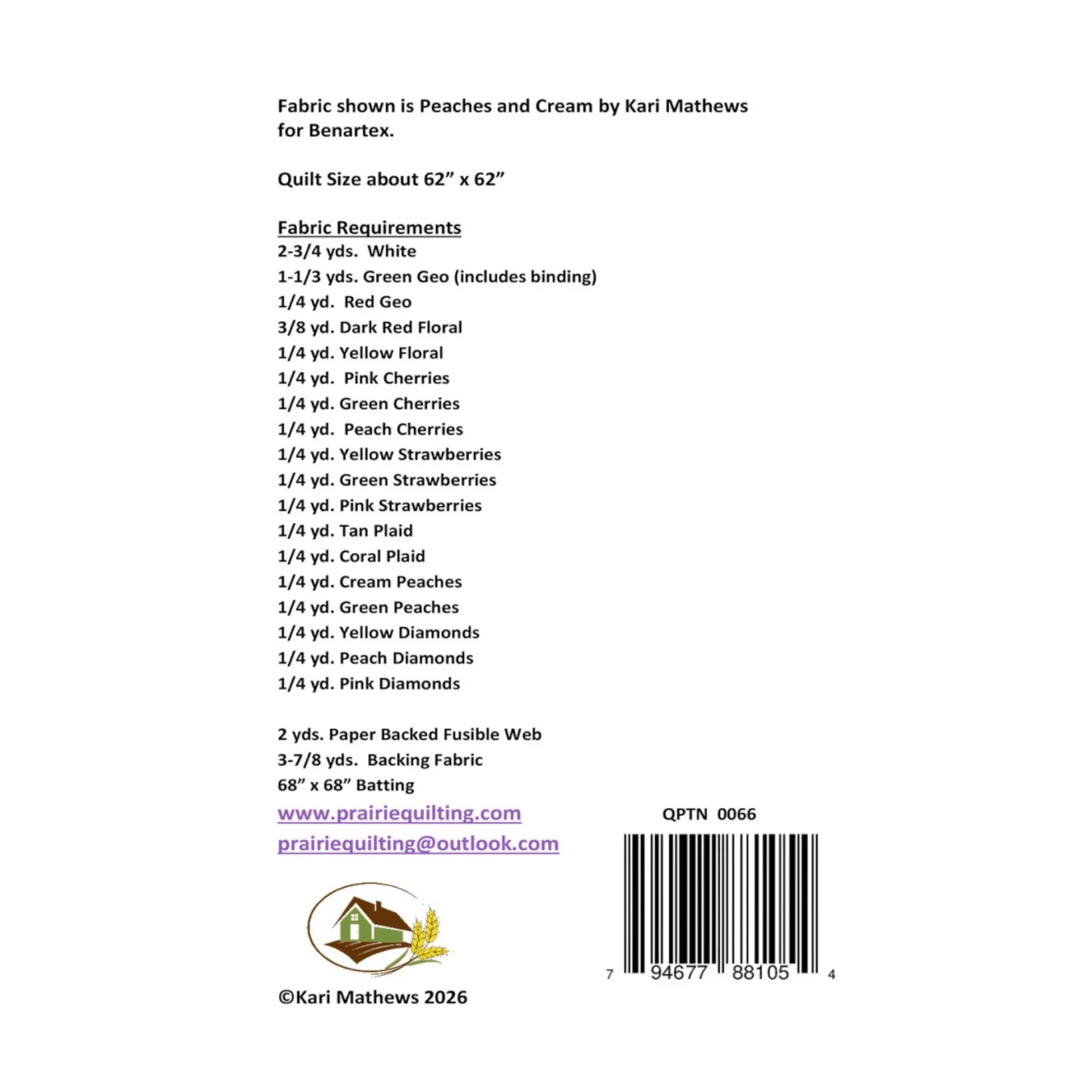 Fabric shown is Peaches and Cream by Kari Mathews for Benartex.

Quilt Size about 62” x 62”

Fabric Requirements
2-3/4 yds. White
1-1/3 yds. Green Geo (includes binding)
1/4 yd. Red Geo
3/8 yd. Dark Red Floral
1/4 yd. Yellow Floral
1/4 yd. Pink Cherries
1/4 yd. Green Cherries
1/4 yd. Peach Cherries
1/4 yd. Yellow Strawberries
1/4 yd. Green Strawberries
1/4 yd. Pink Strawberries
1/4 yd. Tan Plaid
1/4 yd. Coral Plaid
1/4 yd. Cream Peaches
1/4 yd. Green Peaches
1/4 yd. Yellow Diamonds
1/4 yd. Peach Diamonds
1/4 yd. Pink Diamonds

2 yds. Paper Backed Fusible Web
3-7/8 yds. Backing Fabric
68” x 68” Batting
www.prairiequilting.com
prairiequilting@outlook.com

QPTN 0066

7 94677 88105 4

©Kari Mathews 2026